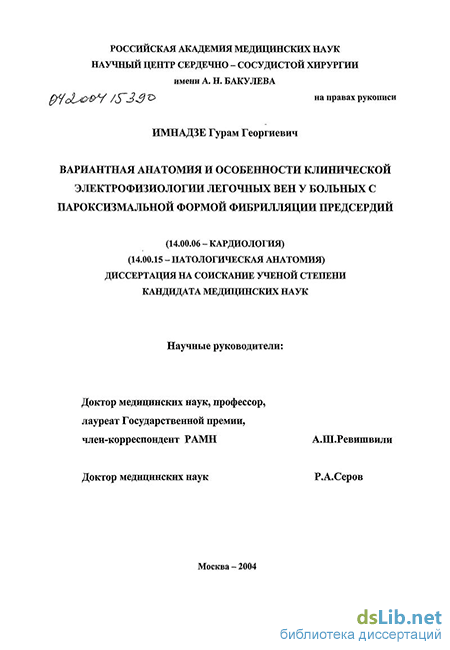 РОССИЙСКАЯ АКАДЕМИЯ МЕДИЦИНСКИХ НАУК
НАУЧНЫЙ ЦЕНТР СЕРДЕЧНО – СОСУДИСТОЙ ХИРУРГИИ
имени А. Н. БАКУЛЕВА

04200415390

на правах рукописи

ИМНАДЗЕ Гурам Георгиевич

ВАРИАНТНАЯ АНАТОМИЯ И ОСОБЕННОСТИ КЛИНИЧЕСКОЙ ЭЛЕКТРОФИЗИОЛОГИИ ЛЕГОЧНЫХ ВЕН У БОЛЬНЫХ С ПАРОКСИЗМАЛЬНОЙ ФОРМОЙ ФИБРИЛЛЯЦИИ ПРЕДСЕРДИЙ

(14.00.06 – КАРДИОЛОГИЯ)
(14.00.15 – ПАТОЛОГИЧЕСКАЯ АНАТОМИЯ)
ДИССЕРТАЦИЯ НА СОИСКАНИЕ УЧЕНОЙ СТЕПЕНИ
КАНДИДАТА МЕДИЦИНСКИХ НАУК

Научные руководители:

Доктор медицинских наук, профессор,
лауреат Государственной премии,
член-корреспондент РАМН А.Ш.Ревишвили

Доктор медицинских наук Р.А.Серов

Москва – 2004

dsLib.net
библиотека диссертаций